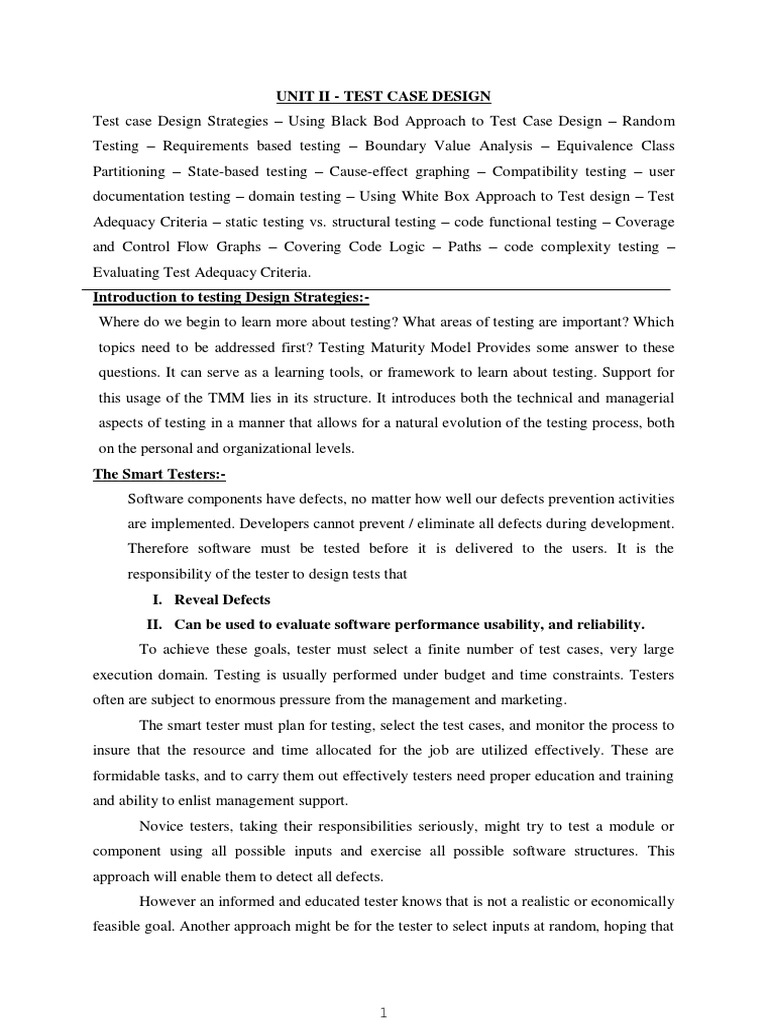 UNIT II - TEST CASE DESIGN

Test case Design Strategies – Using Black Bod Approach to Test Case Design – Random Testing – Requirements based testing – Boundary Value Analysis – Equivalence Class Partitioning – State-based testing – Cause-effect graphing – Compatibility testing – user documentation testing – domain testing – Using White Box Approach to Test design – Test Adequacy Criteria – static testing vs. structural testing – code functional testing – Coverage and Control Flow Graphs – Covering Code Logic – Paths – code complexity testing – Evaluating Test Adequacy Criteria.

Introduction to testing Design Strategies:-

Where do we begin to learn more about testing? What areas of testing are important? Which topics need to be addressed first? Testing Maturity Model Provides some answer to these questions. It can serve as a learning tools, or framework to learn about testing. Support for this usage of the TMM lies in its structure. It introduces both the technical and managerial aspects of testing in a manner that allows for a natural evolution of the testing process, both on the personal and organizational levels.

The Smart Testers:-

Software components have defects, no matter how well our defects prevention activities are implemented. Developers cannot prevent / eliminate all defects during development. Therefore software must be tested before it is delivered to the users. It is the responsibility of the tester to design tests that

I. Reveal Defects

II. Can be used to evaluate software performance usability, and reliability.

To achieve these goals, tester must select a finite number of test cases, very large execution domain. Testing is usually performed under budget and time constraints. Testers often are subject to enormous pressure from the management and marketing.

The smart tester must plan for testing, select the test cases, and monitor the process to insure that the resource and time allocated for the job are utilized effectively. These are formidable tasks, and to carry them out effectively testers need proper education and training and ability to enlist management support.

Novice testers, taking their responsibilities seriously, might try to test a module or component using all possible inputs and exercise all possible software structures. This approach will enable them to detect all defects.

However an informed and educated tester knows that is not a realistic or economically feasible goal. Another approach might be for the tester to select inputs at random, hoping that

1